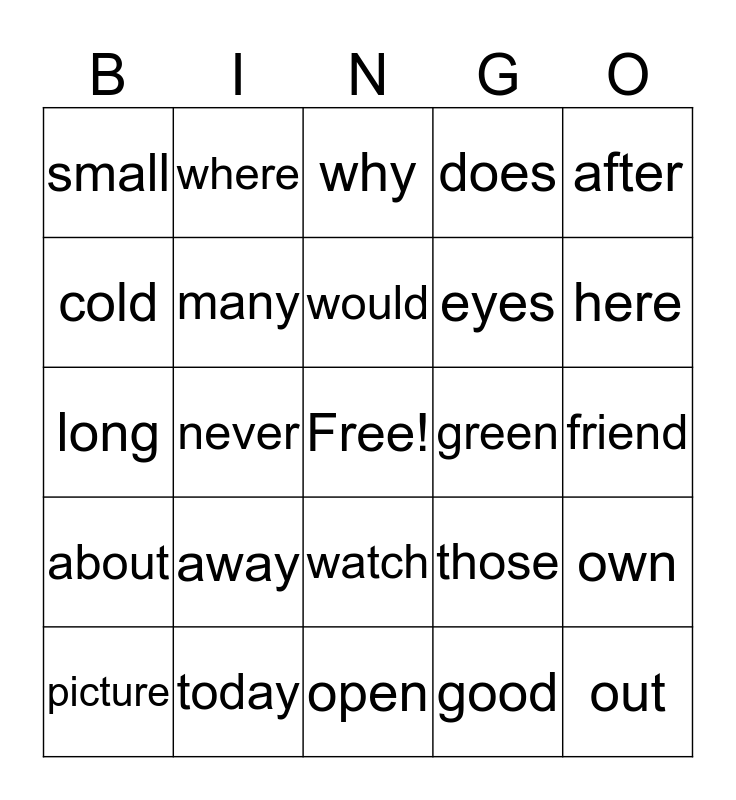 | B | I | N | G | O |
|---|---|---|---|---|
| small | where | why | does | after |
| cold | many | would | eyes | here |
| long | never | Free! | green | friend |
| about | away | watch | those | own |
| picture | today | open | good | out |